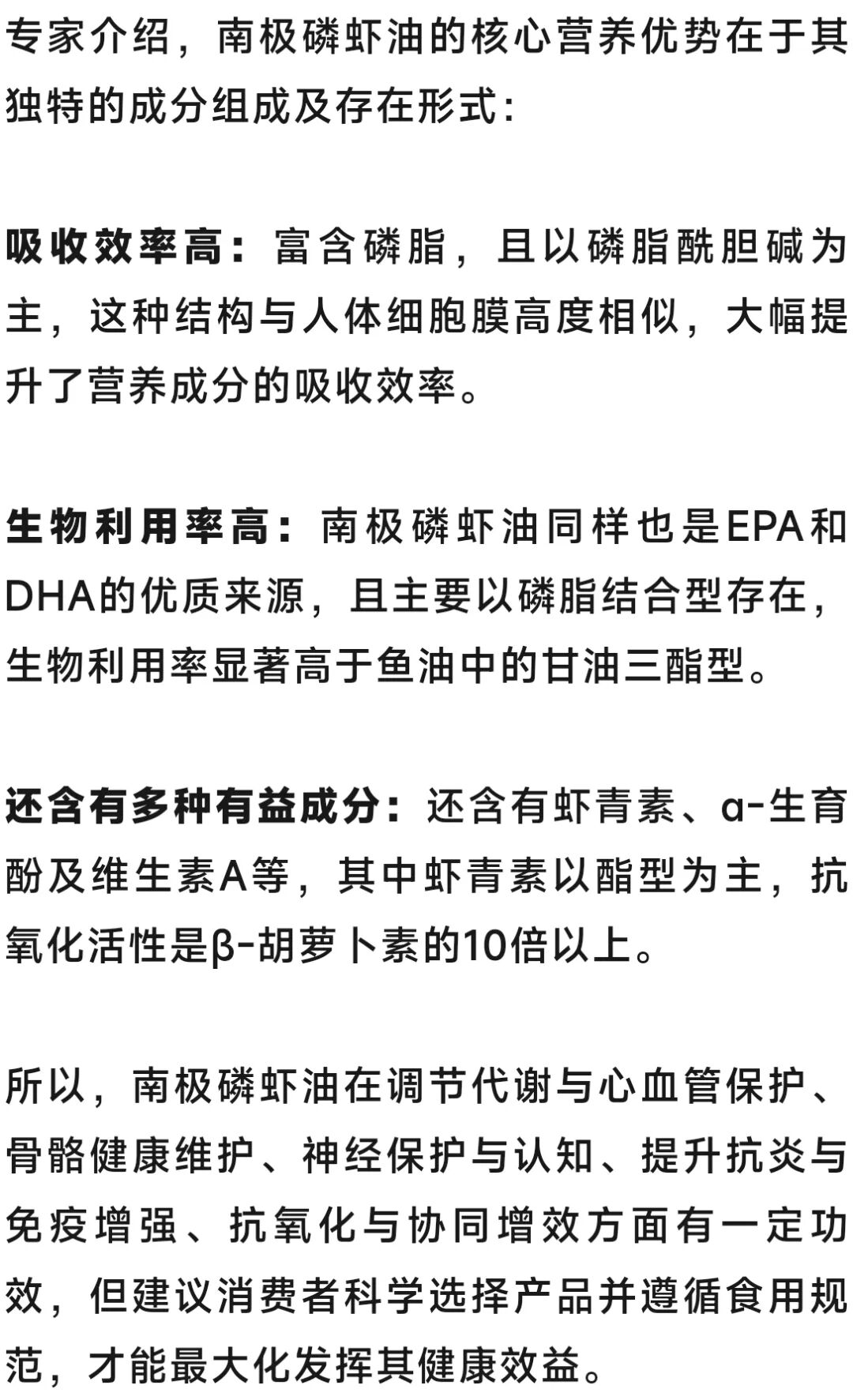 专家介绍，南极磷虾油的核心营养优势在于其独特的成分组成及存在形式：

吸收效率高：富含磷脂，且以磷脂酰胆碱为主，这种结构与人体细胞膜高度相似，大幅提升了营养成分的吸收效率。

生物利用率高：南极磷虾油同样也是EPA和DHA的优质来源，且主要以磷脂结合型存在，生物利用率显著高于鱼油中的甘油三酯型。

还含有多种有益成分：还含有虾青素、α-生育酚及维生素A等，其中虾青素以酯型为主，抗氧化活性是β-胡萝卜素的10倍以上。

所以，南极磷虾油在调节代谢与心血管保护、骨骼健康维护、神经保护与认知、提升抗炎与免疫增强、抗氧化与协同增效方面有一定功效，但建议消费者科学选择产品并遵循食用规范，才能最大化发挥其健康效益。